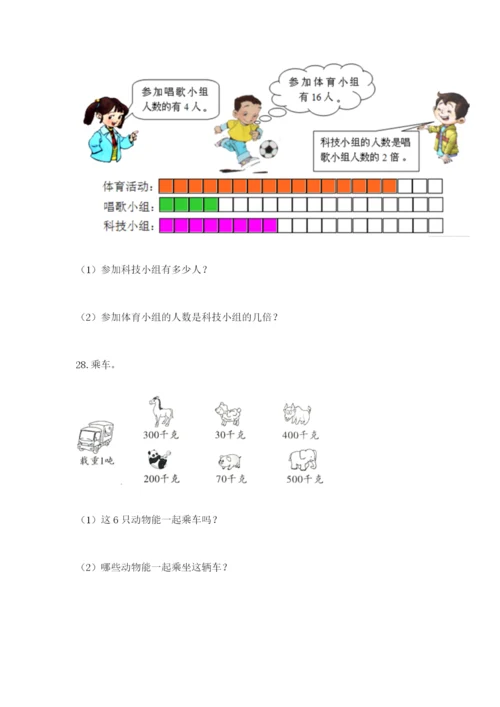 参加唱歌小组人数的有 4 人。

参加体育小组有 16 人。

科技小组的人数是唱歌小组人数的 2 倍。

体育活动：
唱歌小组：
科技小组：

（1）参加科技小组有多少人？

（2）参加体育小组的人数是科技小组的几倍？

28. 乘车。

载重1吨

300千克　30千克　400千克

200千克　70千克　500千克

（1）这 6 只动物能一起乘车吗？

（2）哪些动物能一起乘坐这辆车？